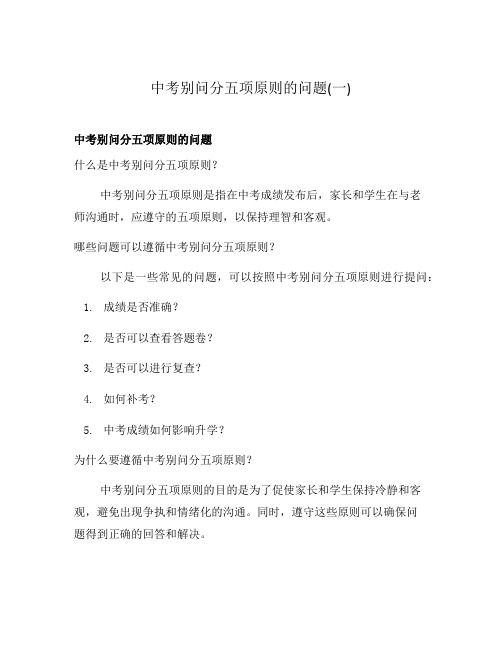 中考别问分五项原则的问题(一)

中考别问分五项原则的问题

什么是中考别问分五项原则？

中考别问分五项原则是指在中考成绩发布后，家长和学生在与老师沟通时，应遵守的五项原则，以保持理智和客观。

哪些问题可以遵循中考别问分五项原则？

以下是一些常见的问题，可以按照中考别问分五项原则进行提问：

1. 成绩是否准确？
2. 是否可以查看答题卷？
3. 是否可以进行复查？
4. 如何补考？
5. 中考成绩如何影响升学？

为什么要遵循中考别问分五项原则？

中考别问分五项原则的目的是为了促使家长和学生保持冷静和客观，避免出现争执和情绪化的沟通。同时，遵守这些原则可以确保问题得到正确的回答和解决。